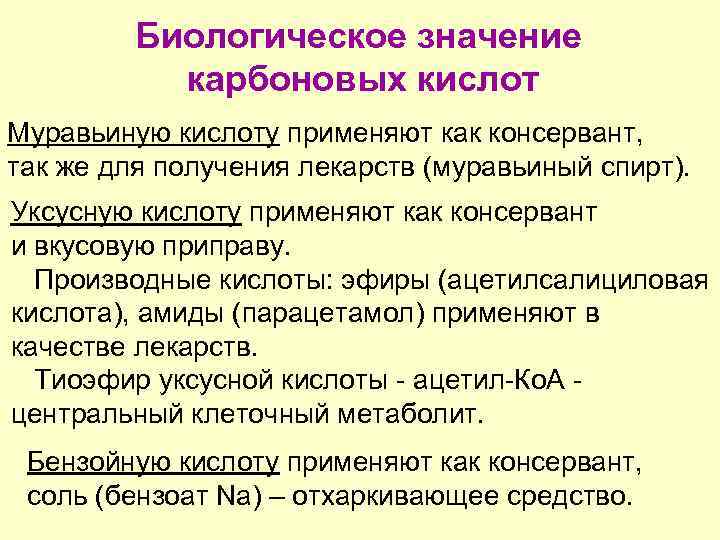 Биологическое значение карбоновых кислот

Муравьиную кислоту применяют как консервант, так же для получения лекарств (муравьиный спирт).

Уксусную кислоту применяют как консервант и вкусовую приправу.

Производные кислоты: эфиры (ацетилсалициловая кислота), амиды (парацетамол) применяют в качестве лекарств.

Тиоэфир уксусной кислоты - ацетил-КоА - центральный клеточный метаболит.

Бензойную кислоту применяют как консервант, соль (бензоат Na) – отхаркивающее средство.